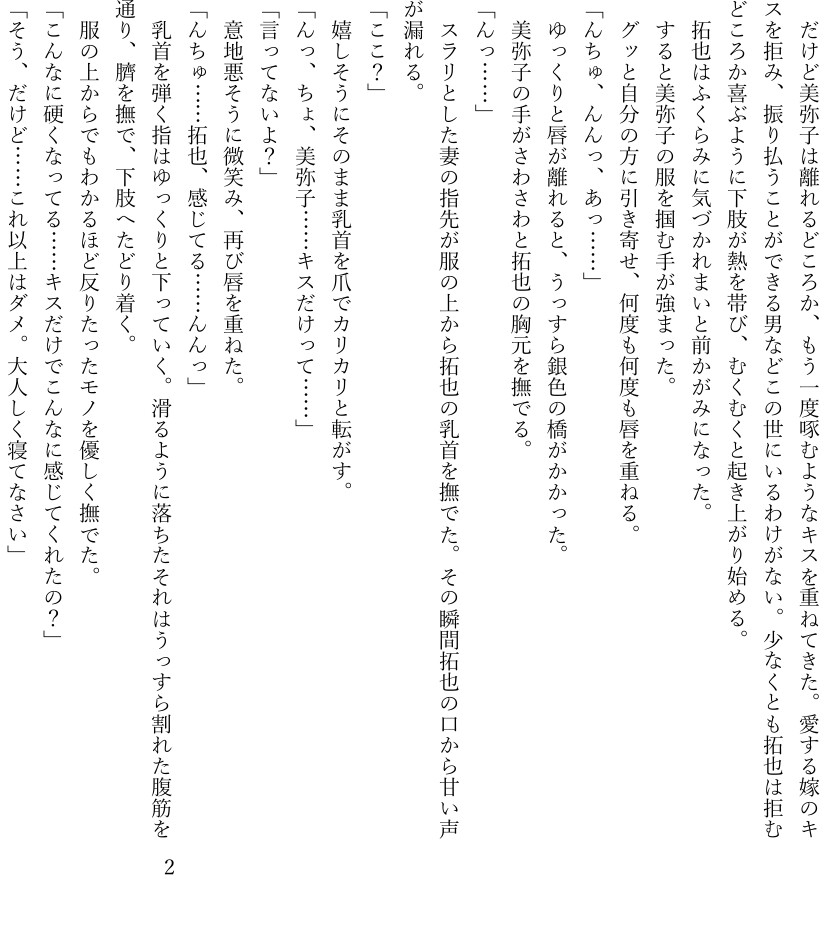 だけど美弥子は離れるどころか、もう一度啄むようなキスを重ねてきた。愛する嫁のキスを拒み、振り払うことができる男などこの世にいるわけがない。少なくとも拓也は拒むどころか喜ぶように下肢が熱を帯び、むくむくと起き上がり始める。

拓也はふくらみに気づかれまいと前かがみになった。

すると美弥子の服を掴む手が強まった。

グッと自分の方に引き寄せ、何度も何度も唇を重ねる。

「んちゅ、んんっ、あっ……」

ゆっくりと唇が離れると、うっすら銀色の橋がかかった。

美弥子の手がさわさわと拓也の胸元を撫でる。

「んっ……」

スラリとした妻の指先が服の上から拓也の乳首を撫でた。その瞬間拓也の口から甘い声が漏れる。

「ここ？」

嬉しそうにそのまま乳首を爪でカリカリと転がす。

「んっ、ちょ、美弥子……キスだけって……」

「言ってないよ？」

意地悪そうに微笑み、再び唇を重ねた。

「んちゅ……拓也、感じてる……んんっ」

乳首を弾く指はゆっくりと下っていく。滑るように落ちたそれはうっすら割れた腹筋を通り、臍を撫で、下肢へたどり着く。

服の上からでもわかるほど反りたったモノを優しく撫でた。

「こんなに硬くなってる……キスだけでこんなに感じてくれたの？」

「そう、だけど……これ以上はダメ。大人しく寝てなさい」

2